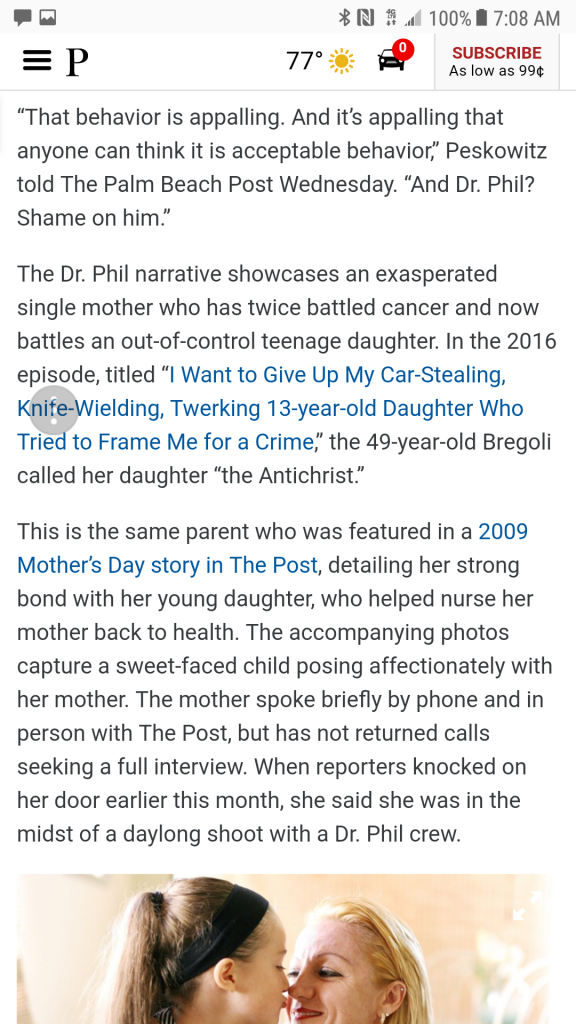 100% 7:08 AM

P

77°

0

SUBSCRIBE
As low as 99¢

“That behavior is appalling. And it’s appalling that anyone can think it is acceptable behavior,” Peskowitz told The Palm Beach Post Wednesday. “And Dr. Phil? Shame on him.”

The Dr. Phil narrative showcases an exasperated single mother who has twice battled cancer and now battles an out-of-control teenage daughter. In the 2016 episode, titled “I Want to Give Up My Car-Stealing, Knife-Wielding, Twerking 13-year-old Daughter Who Tried to Frame Me for a Crime,” the 49-year-old Bregoli called her daughter “the Antichrist.”

This is the same parent who was featured in a 2009 Mother’s Day story in The Post, detailing her strong bond with her young daughter, who helped nurse her mother back to health. The accompanying photos capture a sweet-faced child posing affectionately with her mother. The mother spoke briefly by phone and in person with The Post, but has not returned calls seeking a full interview. When reporters knocked on her door earlier this month, she said she was in the midst of a daylong shoot with a Dr. Phil crew.